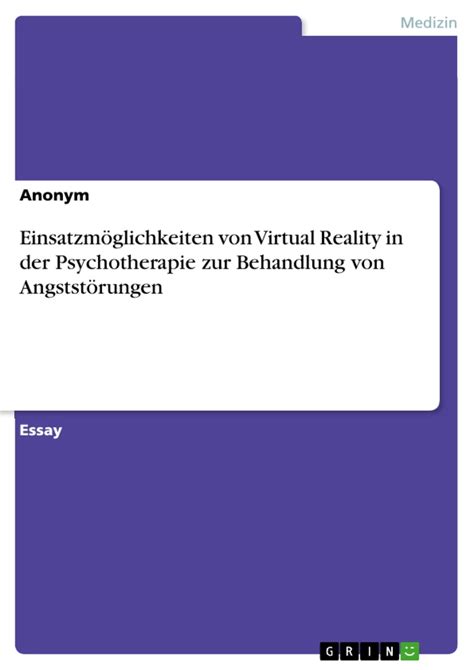 Medizin

Anonym

Einsatzmöglichkeiten von Virtual Reality in der Psychotherapie zur Behandlung von Angststörungen

Essay

GRIN